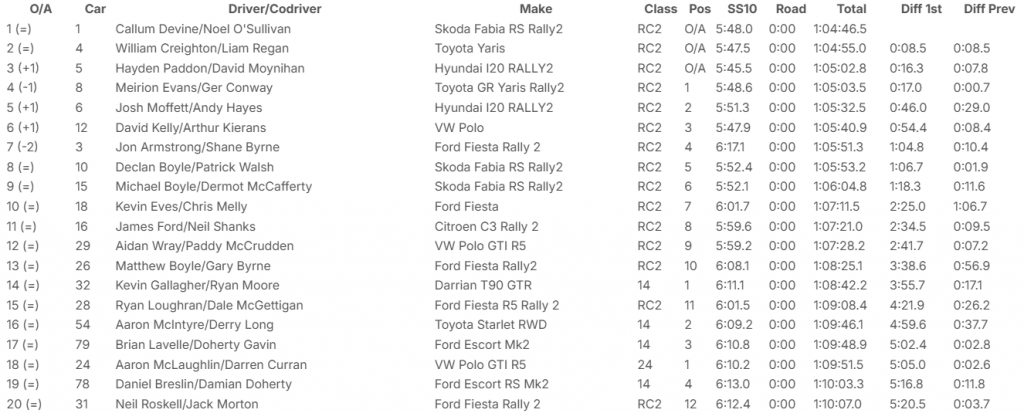 | O/A | Car | Driver/Codriver | Make | Class | Pos | SS10 | Road | Total | Diff 1st | Diff Prev |
|---|---|---|---|---|---|---|---|---|---|---|
| 1 (=) | 1 | Callum Devine/Noel O'Sullivan | Skoda Fabia RS Rally2 | RC2 | O/A | 5:48.0 | 0:00 | 1:04:46.5 | | |
| 2 (=) | 4 | William Creighton/Liam Regan | Toyota Yaris | RC2 | O/A | 5:47.5 | 0:00 | 1:04:55.0 | 0:08.5 | 0:08.5 |
| 3 (+1) | 5 | Hayden Paddon/David Moynihan | Hyundai I20 RALLY2 | RC2 | O/A | 5:45.5 | 0:00 | 1:05:02.8 | 0:16.3 | 0:07.8 |
| 4 (-1) | 8 | Meirion Evans/Ger Conway | Toyota GR Yaris Rally2 | RC2 | 1 | 5:48.6 | 0:00 | 1:05:03.5 | 0:17.0 | 0:00.7 |
| 5 (+1) | 6 | Josh Moffett/Andy Hayes | Hyundai I20 RALLY2 | RC2 | 2 | 5:51.3 | 0:00 | 1:05:32.5 | 0:46.0 | 0:29.0 |
| 6 (+1) | 12 | David Kelly/Arthur Kierans | VW Polo | RC2 | 3 | 5:47.9 | 0:00 | 1:05:40.9 | 0:54.4 | 0:08.4 |
| 7 (-2) | 3 | Jon Armstrong/Shane Byrne | Ford Fiesta Rally 2 | RC2 | 4 | 6:17.1 | 0:00 | 1:05:51.3 | 1:04.8 | 0:10.4 |
| 8 (=) | 10 | Declan Boyle/Patrick Walsh | Skoda Fabia RS Rally2 | RC2 | 5 | 5:52.4 | 0:00 | 1:05:53.2 | 1:06.7 | 0:01.9 |
| 9 (=) | 15 | Michael Boyle/Dermot McCafferty | Skoda Fabia RS Rally2 | RC2 | 6 | 5:52.1 | 0:00 | 1:06:04.8 | 1:18.3 | 0:11.6 |
| 10 (=) | 18 | Kevin Eves/Chris Melly | Ford Fiesta | RC2 | 7 | 6:01.7 | 0:00 | 1:07:11.5 | 2:25.0 | 1:06.7 |
| 11 (=) | 16 | James Ford/Neil Shanks | Citroen C3 Rally 2 | RC2 | 8 | 5:59.6 | 0:00 | 1:07:21.0 | 2:34.5 | 0:09.5 |
| 12 (=) | 29 | Aidan Wray/Paddy McCrudden | VW Polo GTI R5 | RC2 | 9 | 5:59.2 | 0:00 | 1:07:28.2 | 2:41.7 | 0:07.2 |
| 13 (=) | 26 | Matthew Boyle/Gary Byrne | Ford Fiesta Rally2 | RC2 | 10 | 6:08.1 | 0:00 | 1:08:25.1 | 3:38.6 | 0:56.9 |
| 14 (=) | 32 | Kevin Gallagher/Ryan Moore | Darrian T90 GTR | 14 | 1 | 6:11.1 | 0:00 | 1:08:42.2 | 3:55.7 | 0:17.1 |
| 15 (=) | 28 | Ryan Loughran/Dale McGettigan | Ford Fiesta R5 Rally 2 | RC2 | 11 | 6:01.5 | 0:00 | 1:09:08.4 | 4:21.9 | 0:26.2 |
| 16 (=) | 54 | Aaron McIntyre/Derry Long | Toyota Starlet RWD | 14 | 2 | 6:09.2 | 0:00 | 1:09:46.1 | 4:59.6 | 0:37.7 |
| 17 (=) | 79 | Brian Lavelle/Doherty Gavin | Ford Escort Mk2 | 14 | 3 | 6:10.8 | 0:00 | 1:09:48.9 | 5:02.4 | 0:02.8 |
| 18 (=) | 24 | Aaron McLaughlin/Darren Curran | VW Polo GTI R5 | 24 | 1 | 6:10.2 | 0:00 | 1:09:51.5 | 5:05.0 | 0:02.6 |
| 19 (=) | 78 | Daniel Breslin/Damian Doherty | Ford Escort RS Mk2 | 14 | 4 | 6:13.0 | 0:00 | 1:10:03.3 | 5:16.8 | 0:11.8 |
| 20 (=) | 31 | Neil Roskell/Jack Morton | Ford Fiesta Rally 2 | RC2 | 12 | 6:12.4 | 0:00 | 1:10:07.0 | 5:20.5 | 0:03.7 |